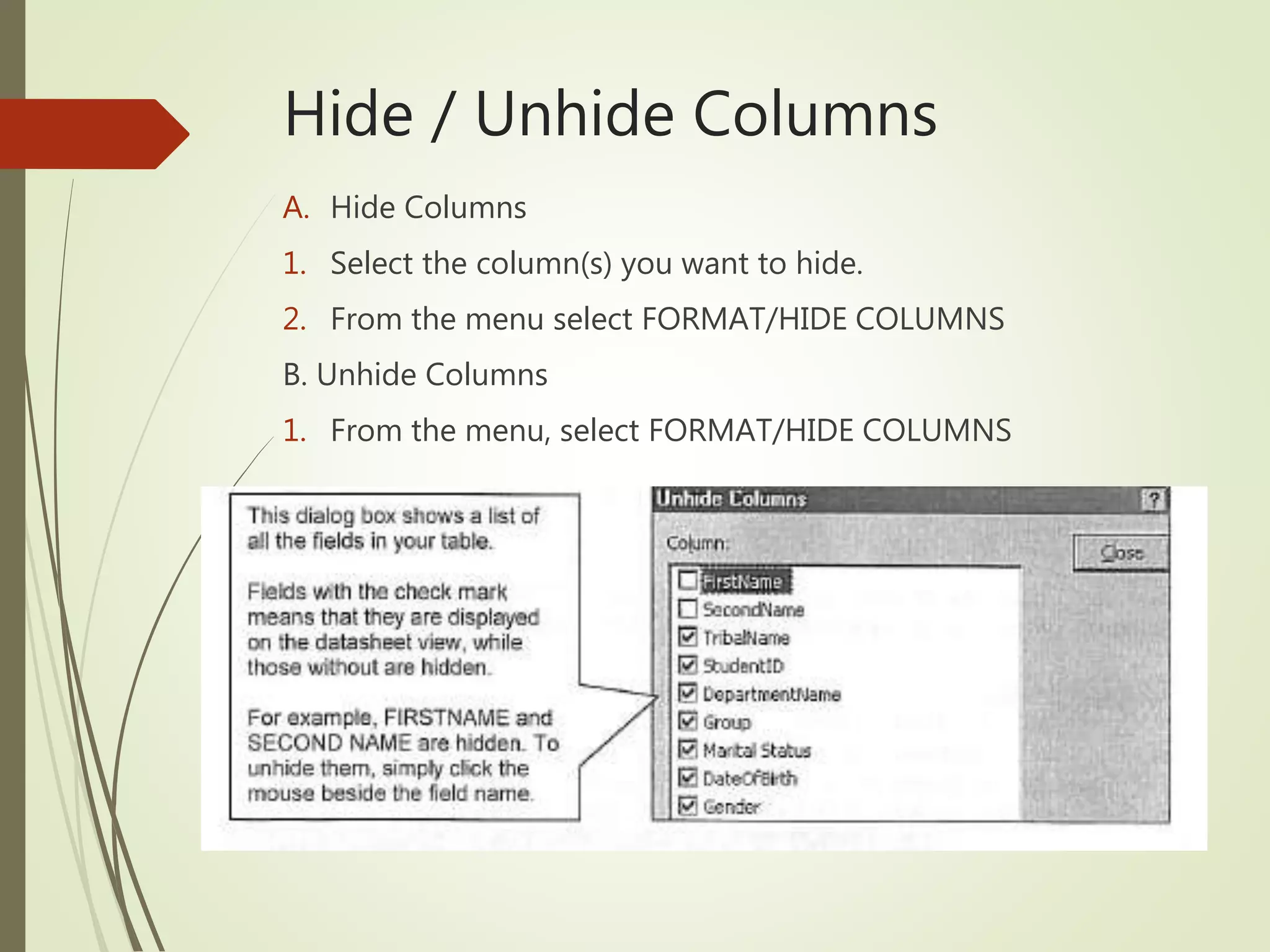 Hide / Unhide Columns

A. Hide Columns

1. Select the column(s) you want to hide.

2. From the menu select FORMAT/HIDE COLUMNS

B. Unhide Columns

1. From the menu, select FORMAT/HIDE COLUMNS

This dialog box shows a list of all the fields in your table.

Fields with the check mark means that they are displayed on the datasheet view, while those without are hidden.

For example, FIRSTNAME and SECOND NAME are hidden. To unhide them, simply click the mouse beside the field name.

Unhide Columns

?

Column:

Close

FirstName
SecondName
TribalName
StudentID
DepartmentName
Group
Marital Status
DateOfBirth
Gender